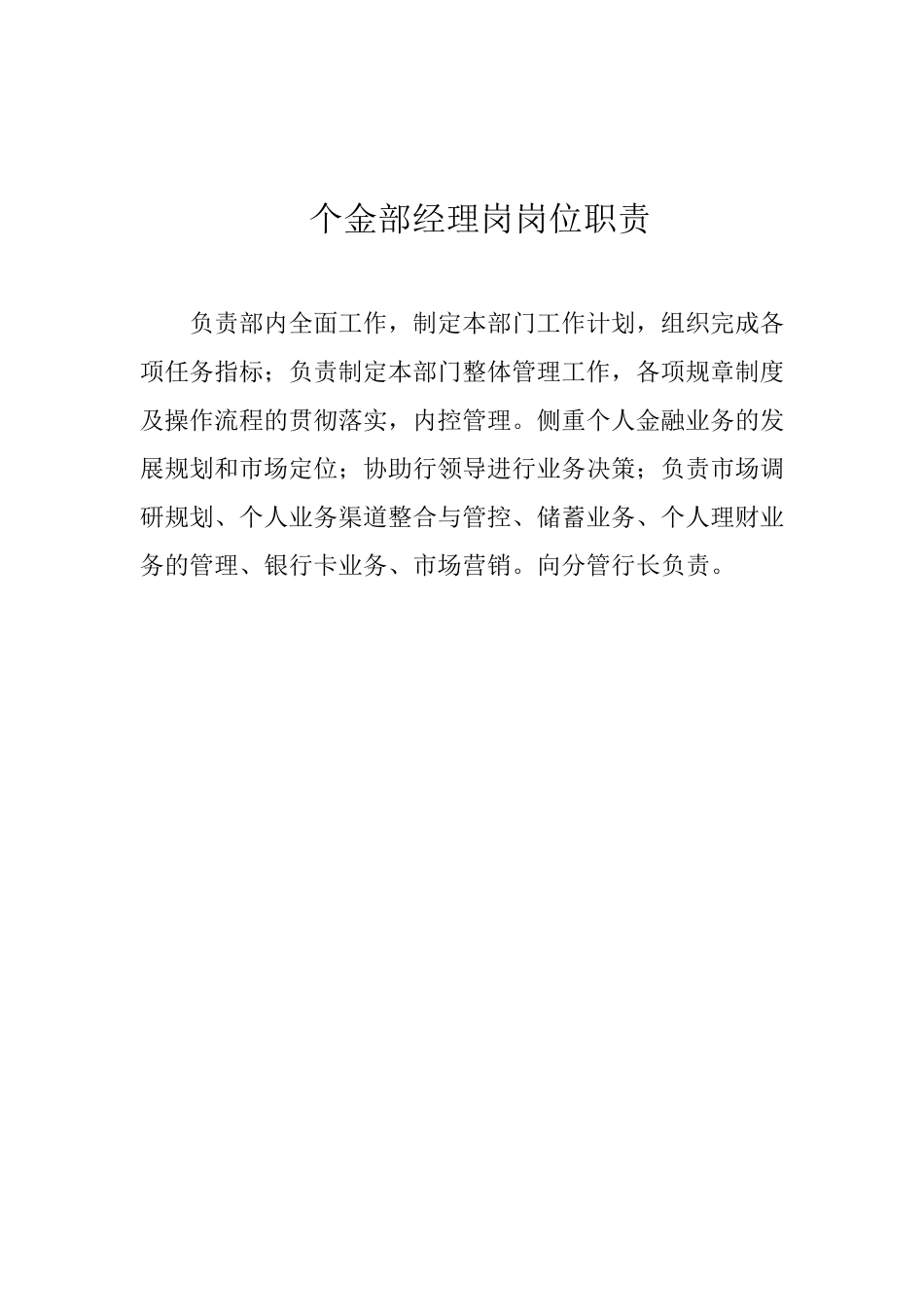 个金部经理岗岗位职责

负责部内全面工作，制定本部门工作计划，组织完成各项任务指标；负责制定本部门整体管理工作，各项规章制度及操作流程的贯彻落实，内控管理。侧重个人金融业务的发展规划和市场定位；协助行领导进行业务决策；负责市场调研规划、个人业务渠道整合与管控、储蓄业务、个人理财业务的管理、银行卡业务、市场营销。向分管行长负责。